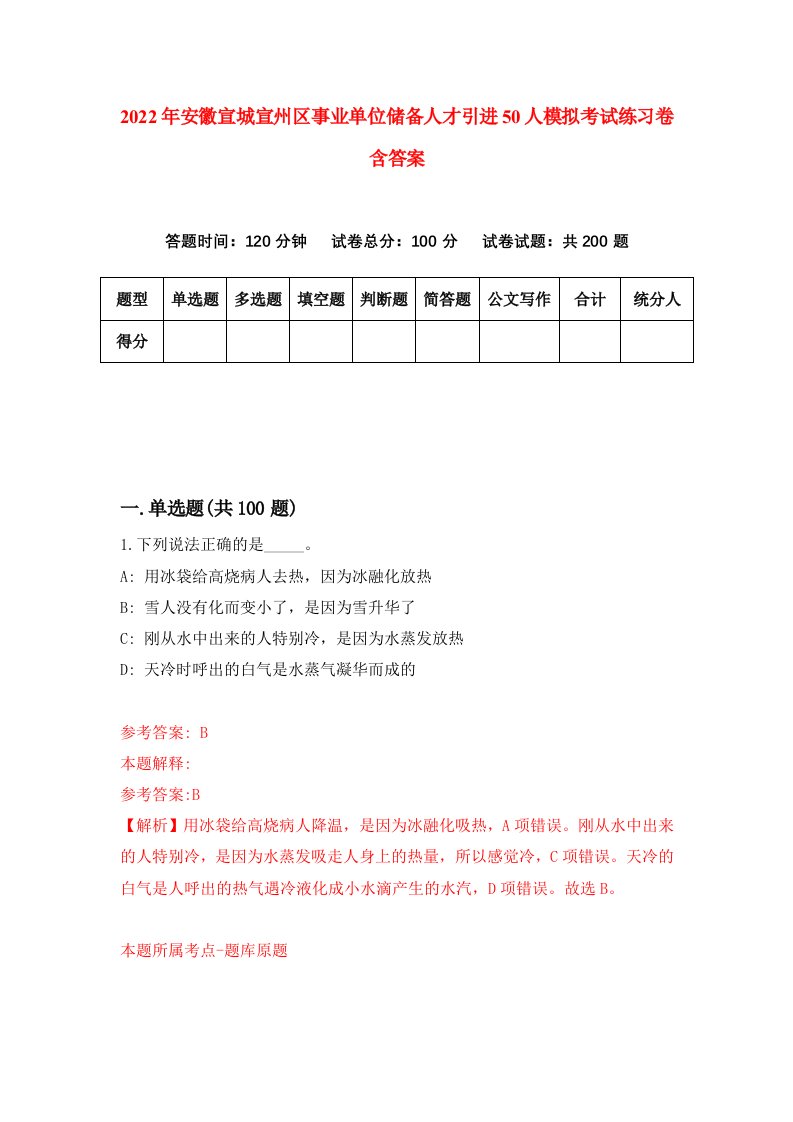 2022年安徽宣城宣州区事业单位储备人才引进50人模拟考试练习卷含答案

答题时间：120分钟　试卷总分：100分　试卷试题：共200题

| 题型 | 单选题 | 多选题 | 填空题 | 判断题 | 简答题 | 公文写作 | 合计 | 统分人 |
|---|---|---|---|---|---|---|---|---|
| 得分 | | | | | | | | |

一.单选题(共100题)

1.下列说法正确的是_____。

A: 用冰袋给高烧病人去热，因为冰融化放热

B: 雪人没有化而变小了，是因为雪升华了

C: 刚从水中出来的人特别冷，是因为水蒸发放热

D: 天冷时呼出的白气是水蒸气凝华而成的

参考答案: B

本题解释:

参考答案:B

【解析】用冰袋给高烧病人降温，是因为冰融化吸热，A项错误。刚从水中出来的人特别冷，是因为水蒸发吸走人身上的热量，所以感觉冷，C项错误。天冷的白气是人呼出的热气遇冷液化成小水滴产生的水汽，D项错误。故选B。

本题所属考点-题库原题